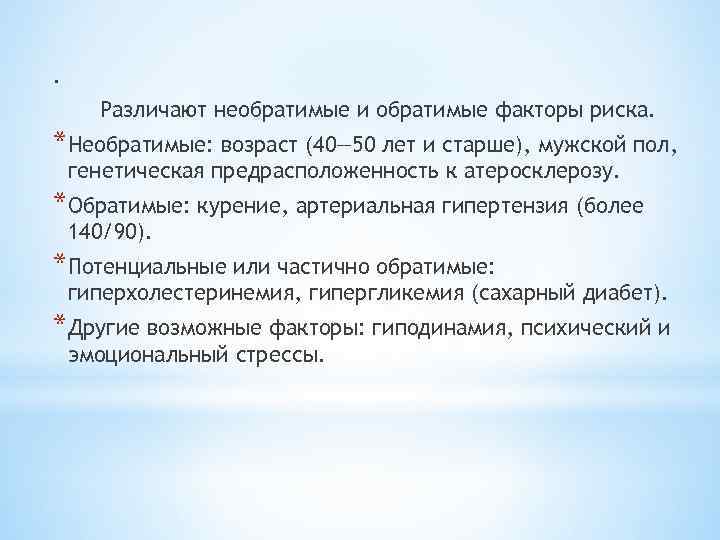 .

Различают необратимые и обратимые факторы риска.

* Необратимые: возраст (40—50 лет и старше), мужской пол, генетическая предрасположенность к атеросклерозу.

* Обратимые: курение, артериальная гипертензия (более 140/90).

* Потенциальные или частично обратимые: гиперхолестеринемия, гипергликемия (сахарный диабет).

* Другие возможные факторы: гиподинамия, психический и эмоциональный стрессы.